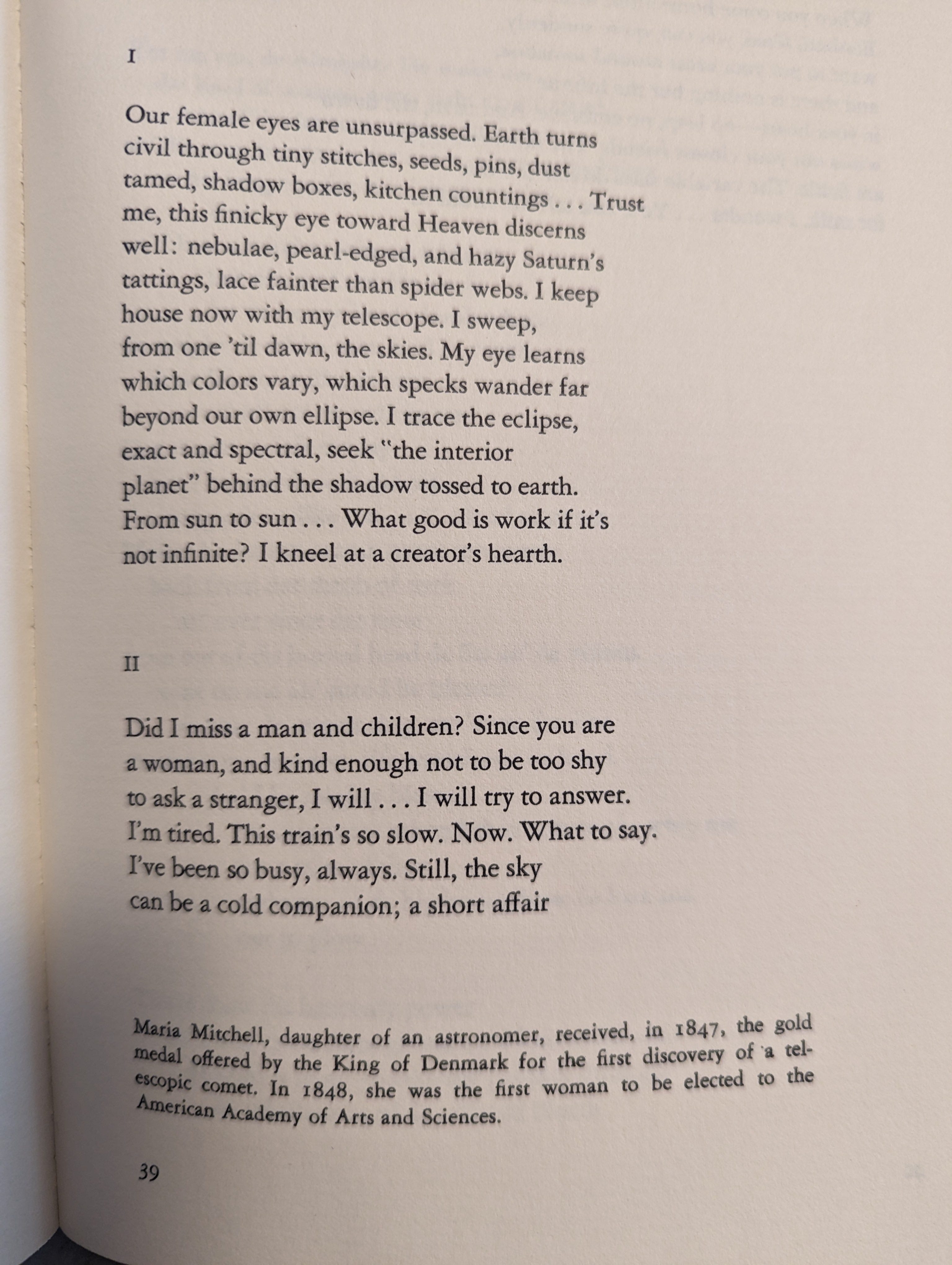 I

Our female eyes are unsurpassed. Earth turns
civil through tiny stitches, seeds, pins, dust
tamed, shadow boxes, kitchen countings . . . Trust
me, this finicky eye toward Heaven discerns
well: nebulae, pearl-edged, and hazy Saturn's
tattings, lace fainter than spider webs. I keep
house now with my telescope. I sweep,
from one 'til dawn, the skies. My eye learns
which colors vary, which specks wander far
beyond our own ellipse. I trace the eclipse,
exact and spectral, seek "the interior
planet" behind the shadow tossed to earth.
From sun to sun . . . What good is work if it's
not infinite? I kneel at a creator's hearth.

II

Did I miss a man and children? Since you are
a woman, and kind enough not to be too shy
to ask a stranger, I will . . . I will try to answer.
I'm tired. This train's so slow. Now. What to say.
I've been so busy, always. Still, the sky
can be a cold companion; a short affair

Maria Mitchell, daughter of an astronomer, received, in 1847, the gold medal offered by the King of Denmark for the first discovery of a telescopic comet. In 1848, she was the first woman to be elected to the American Academy of Arts and Sciences.

39